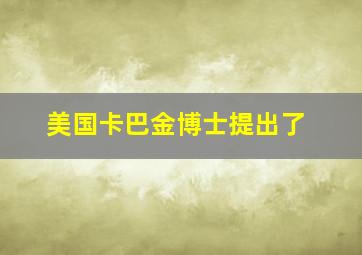 美国卡巴金博士提出了